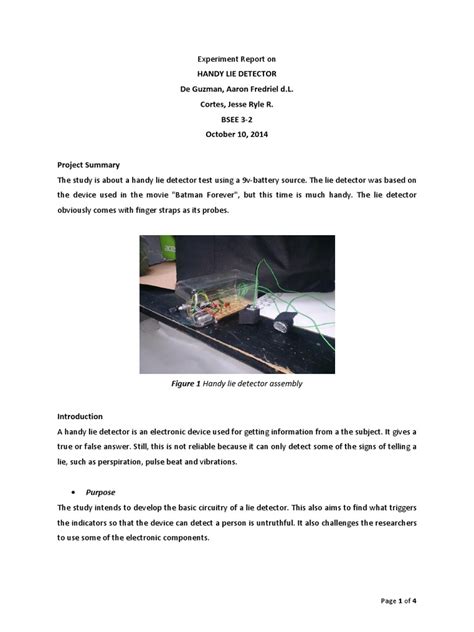 Experiment Report on
HANDY LIE DETECTOR
De Guzman, Aaron Fredriel d.L.
Cortes, Jesse Ryle R.
BSEE 3-2
October 10, 2014

Project Summary
The study is about a handy lie detector test using a 9v-battery source. The lie detector was based on the device used in the movie "Batman Forever", but this time is much handy. The lie detector obviously comes with finger straps as its probes.

Figure 1 Handy lie detector assembly

Introduction
A handy lie detector is an electronic device used for getting information from a the subject. It gives a true or false answer. Still, this is not reliable because it can only detect some of the signs of telling a lie, such as perspiration, pulse beat and vibrations.

• Purpose
The study intends to develop the basic circuitry of a lie detector. This also aims to find what triggers the indicators so that the device can detect a person is untruthful. It also challenges the researchers to use some of the electronic components.

Page 1 of 4